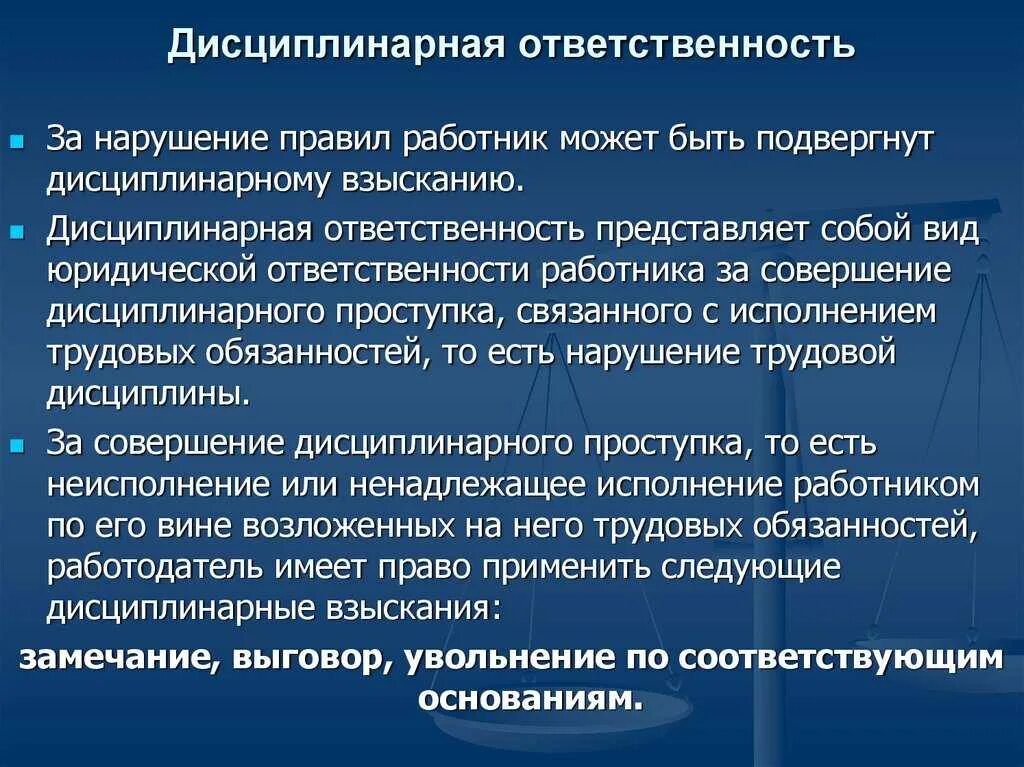 Дисциплинарная ответственность

За нарушение правил работник может быть подвергнут дисциплинарному взысканию.

Дисциплинарная ответственность представляет собой вид юридической ответственности работника за совершение дисциплинарного проступка, связанного с исполнением трудовых обязанностей, то есть нарушение трудовой дисциплины.

За совершение дисциплинарного проступка, то есть неисполнение или ненадлежащее исполнение работником по его вине возложенных на него трудовых обязанностей, работодатель имеет право применить следующие дисциплинарные взыскания:

замечание, выговор, увольнение по соответствующим основаниям.